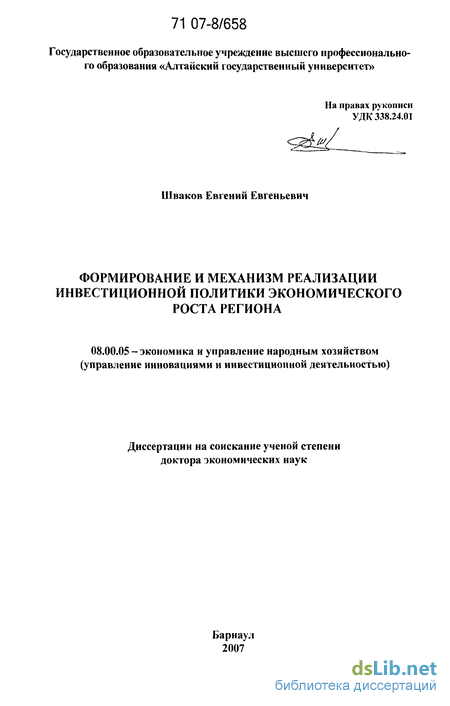 71 07-8/658

Государственное образовательное учреждение высшего профессионального образования «Алтайский государственный университет»

На правах рукописи
УДК 338.24.01

Шваков Евгений Евгеньевич

ФОРМИРОВАНИЕ И МЕХАНИЗМ РЕАЛИЗАЦИИ ИНВЕСТИЦИОННОЙ ПОЛИТИКИ ЭКОНОМИЧЕСКОГО РОСТА РЕГИОНА

08.00.05 – экономика и управление народным хозяйством (управление инновациями и инвестиционной деятельностью)

Диссертации на соискание ученой степени доктора экономических наук

Барнаул
2007

dsLib.net
библиотека диссертаций